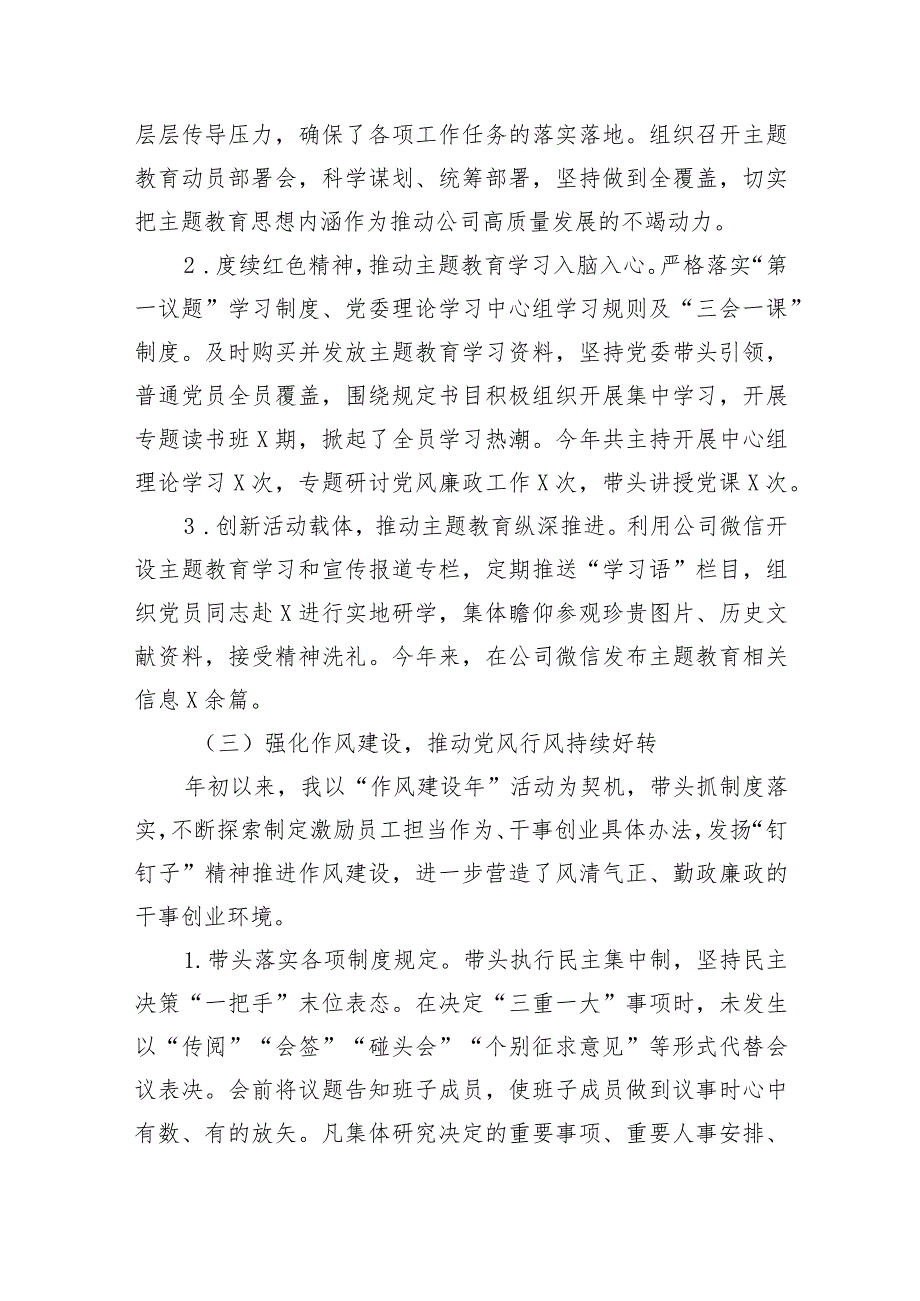 层层传导压力，确保了各项工作任务的落实落地。组织召开主题教育动员部署会，科学谋划、统筹部署，坚持做到全覆盖，切实把主题教育思想内涵作为推动公司高质量发展的不竭动力。

2．度续红色精神，推动主题教育学习入脑入心。严格落实“第一议题”学习制度、党委理论学习中心组学习规则及“三会一课”制度。及时购买并发放主题教育学习资料，坚持党委带头引领，普通党员全员覆盖，围绕规定书目积极组织开展集中学习，开展专题读书班X期，掀起了全员学习热潮。今年共主持开展中心组理论学习X次，专题研讨党风廉政工作X次，带头讲授党课X次。

3．创新活动载体，推动主题教育纵深推进。利用公司微信开设主题教育学习和宣传报道专栏，定期推送“学习语”栏目，组织党员同志赴X进行实地研学，集体瞻仰参观珍贵图片、历史文献资料，接受精神洗礼。今年来，在公司微信发布主题教育相关信息X余篇。

（三）强化作风建设，推动党风行风持续好转

年初以来，我以“作风建设年”活动为契机，带头抓制度落实，不断探索制定激励员工担当作为、干事创业具体办法，发扬“钉钉子”精神推进作风建设，进一步营造了风清气正、勤政廉政的干事创业环境。

1.带头落实各项制度规定。带头执行民主集中制，坚持民主决策“一把手”末位表态。在决定“三重一大”事项时，未发生以“传阅”“会签”“碰头会”“个别征求意见”等形式代替会议表决。会前将议题告知班子成员，使班子成员做到议事时心中有数、有的放矢。凡集体研究决定的重要事项、重要人事安排、